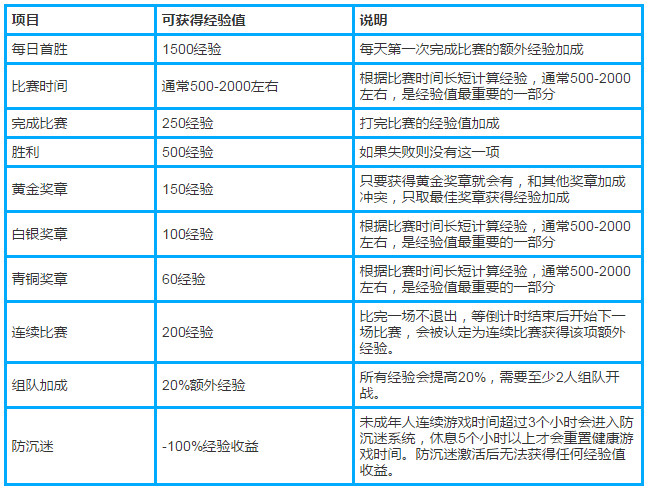 | 项目 | 可获得经验值 | 说明 |
|---|---|---|
| 每日首胜 | 1500经验 | 每天第一次完成比赛的额外经验加成 |
| 比赛时间 | 通常500-2000左右 | 根据比赛时间长短计算经验，通常500-2000左右，是经验值最重要的一部分 |
| 完成比赛 | 250经验 | 打完比赛的经验值加成 |
| 胜利 | 500经验 | 如果失败则没有这一项 |
| 黄金奖章 | 150经验 | 只要获得黄金奖章就会有，和其他奖章加成冲突，只取最佳奖章获得经验加成 |
| 白银奖章 | 100经验 | 根据比赛时间长短计算经验，通常500-2000左右，是经验值最重要的一部分 |
| 青铜奖章 | 60经验 | 根据比赛时间长短计算经验，通常500-2000左右，是经验值最重要的一部分 |
| 连续比赛 | 200经验 | 比完一场不退出，等倒计时结束后开始下一场比赛，会被认定为连续比赛获得该项额外经验。 |
| 组队加成 | 20%额外经验 | 所有经验会提高20%，需要至少2人组队开战。 |
| 防沉迷 | -100%经验收益 | 未成年人连续游戏时间超过3个小时会进入防沉迷系统，休息5个小时以上才会重置健康游戏时间。防沉迷激活后无法获得任何经验值收益。 |